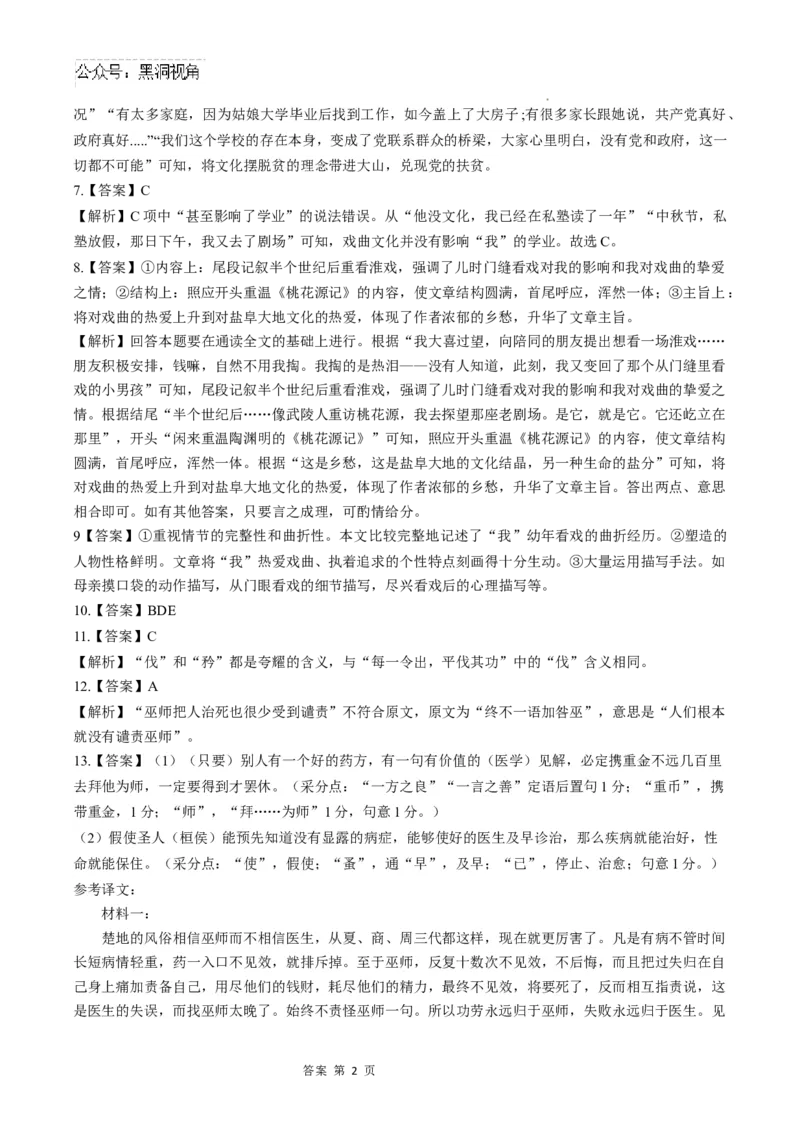 公众号：黑洞视角

况”“有太多家庭，因为姑娘大学毕业后找到工作，如今盖上了大房子；有很多家长跟她说，共产党真好、政府真好.....”“我们这个学校的存在本身，变成了党联系群众的桥梁，大家心里明白，没有党和政府，这一切都不可能”可知，将文化摆脱贫的理念带进大山，兑现党的扶贫。

7.【答案】C

【解析】C 项中“甚至影响了学业”的说法错误。从“他没文化，我已经在私塾读了一年”“中秋节，私塾放假，那日下午，我又去了剧场”可知，戏曲文化并没有影响“我”的学业。故选 C。

8.【答案】①内容上：尾段记叙半个世纪后重看淮戏，强调了儿时门缝看戏对我的影响和我对戏曲的挚爱之情；②结构上：照应开头重温《桃花源记》的内容，使文章结构圆满，首尾呼应，浑然一体；③主旨上：将对戏曲的热爱上升到对盐阜大地文化的热爱，体现了作者浓郁的乡愁，升华了文章主旨。

【解析】回答本题要在通读全文的基础上进行。根据“我大喜过望，向陪同的朋友提出想看一场淮戏……朋友积极安排，钱嘛，自然不用我掏。我掏的是热泪——没有人知道，此刻，我又变回了那个从门缝里看戏的小男孩”可知，尾段记叙半个世纪后重看淮戏，强调了儿时门缝看戏对我的影响和我对戏曲的挚爱之情。根据结尾“半个世纪后……像武陵人重访桃花源，我去探望那座老剧场。是它，就是它。它还屹立在那里”，开头“闲来重温陶渊明的《桃花源记》”可知，照应开头重温《桃花源记》的内容，使文章结构圆满，首尾呼应，浑然一体。根据“这是乡愁，这是盐阜大地的文化结晶，另一种生命的盐分”可知，将对戏曲的热爱上升到对盐阜大地文化的热爱，体现了作者浓郁的乡愁，升华了文章主旨。答出两点、意思相合即可。如有其他答案，只要言之成理，可酌情给分。

9【答案】①重视情节的完整性和曲折性。本文比较完整地记述了“我”幼年看戏的曲折经历。②塑造的人物性格鲜明。文章将“我”热爱戏曲、执着追求的个性特点刻画得十分生动。③大量运用描写手法。如母亲摸口袋的动作描写，从门眼看戏的细节描写，尽兴看戏后的心理描写等。

10.【答案】BDE

11.【答案】C

【解析】“伐”和“矜”都是夸耀的含义，与“每一令出，平伐其功”中的“伐”含义相同。

12.【答案】A

【解析】“巫师把人治死也很少受到谴责”不符合原文，原文为“终不一语加咎巫”，意思是“人们根本就没有谴责巫师”。

13.【答案】（1）（只要）别人有一个好的药方，有一句有价值的（医学）见解，必定携重金不远几百里去拜他为师，一定要得到才罢休。（采分点：“一方之良”“一言之善”定语后置句 1 分；“重币”，携带重金，1 分；“师”，“拜……为师”1 分，句意 1 分。）

（2）假使圣人（桓侯）能预先知道没有显露的病症，能够使好的医生及早诊治，那么疾病就能治好，性命就能保住。（采分点：“使”，假使；“蚤”，通“早”，及早；“已”，停止、治愈；句意 1 分。）

参考译文：

材料一：

楚地的风俗相信巫师而不相信医生，从夏、商、周三代都这样，现在就更厉害了。凡是有病不管时间长短病情轻重，药一入口不见效，就排斥掉。至于巫师，反复十数次不见效，不后悔，而且把过失归在自己身上痛加责备自己，用尽他们的钱财，耗尽他们的精力，最终不见效，将要死了，反而相互指责说，这是医生的失误，而找巫师太晚了。始终不责怪巫师一句。所以功劳永远归于巫师，失败永远归于医生。见

答案 第 2 页